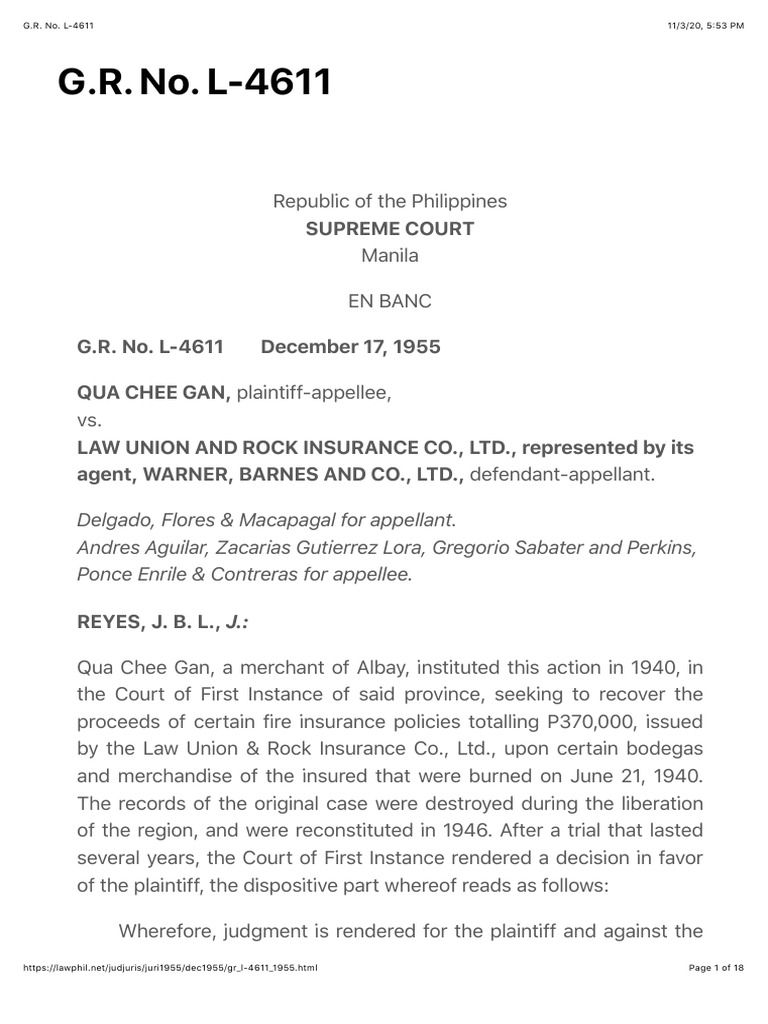 G.R. No. L-4611

11/3/20, 5:53 PM

G.R. No. L-4611

Republic of the Philippines
SUPREME COURT
Manila

EN BANC

G.R. No. L-4611 December 17, 1955

QUA CHEE GAN, plaintiff-appellee,
vs.
LAW UNION AND ROCK INSURANCE CO., LTD., represented by its agent, WARNER, BARNES AND CO., LTD., defendant-appellant.

Delgado, Flores & Macapagal for appellant.
Andres Aguilar, Zacarias Gutierrez Lora, Gregorio Sabater and Perkins, Ponce Enrile & Contreras for appellee.

REYES, J. B. L., J.:

Qua Chee Gan, a merchant of Albay, instituted this action in 1940, in the Court of First Instance of said province, seeking to recover the proceeds of certain fire insurance policies totalling P370,000, issued by the Law Union & Rock Insurance Co., Ltd., upon certain bodegas and merchandise of the insured that were burned on June 21, 1940. The records of the original case were destroyed during the liberation of the region, and were reconstituted in 1946. After a trial that lasted several years, the Court of First Instance rendered a decision in favor of the plaintiff, the dispositive part whereof reads as follows:

Wherefore, judgment is rendered for the plaintiff and against the

https://lawphil.net/judjuris/juri1955/dec1955/gr_l-4611_1955.html

Page 1 of 18